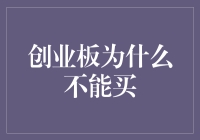 创业板为什么不能买